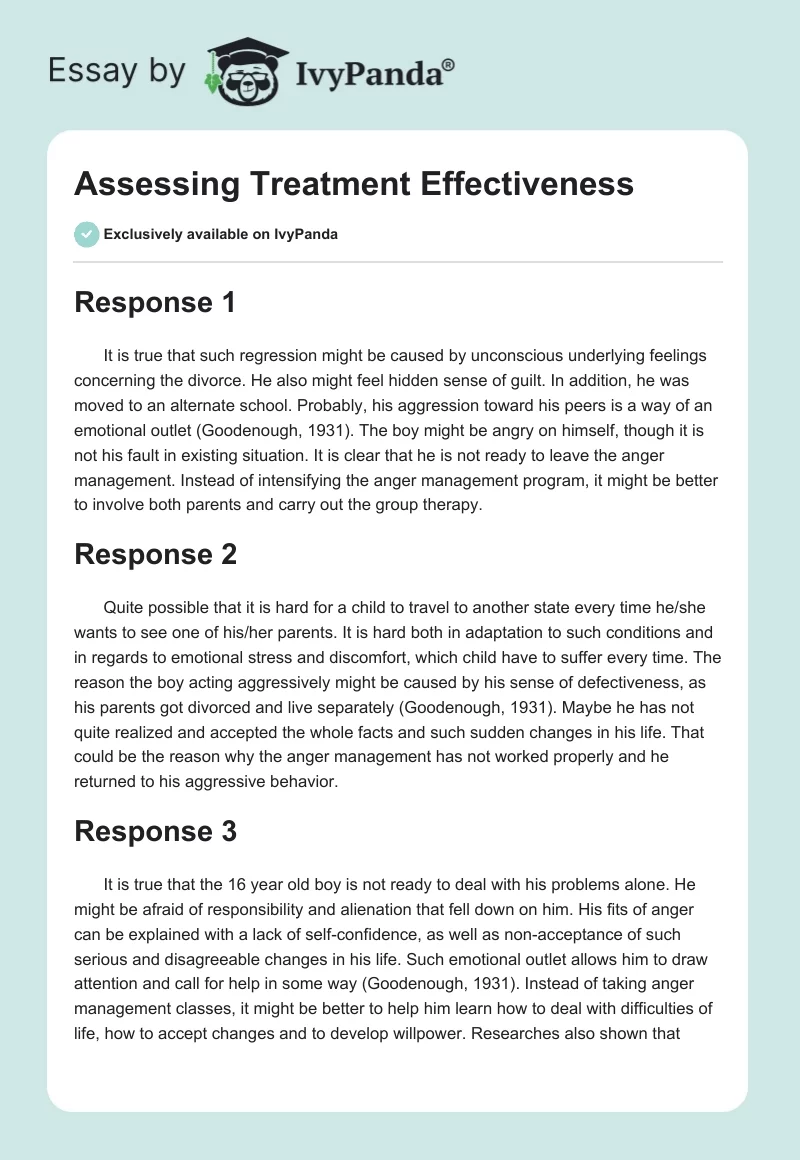 Essay by IvyPanda®

Assessing Treatment Effectiveness

Exclusively available on IvyPanda

Response 1

It is true that such regression might be caused by unconscious underlying feelings concerning the divorce. He also might feel hidden sense of guilt. In addition, he was moved to an alternate school. Probably, his aggression toward his peers is a way of an emotional outlet (Goodenough, 1931). The boy might be angry on himself, though it is not his fault in existing situation. It is clear that he is not ready to leave the anger management. Instead of intensifying the anger management program, it might be better to involve both parents and carry out the group therapy.

Response 2

Quite possible that it is hard for a child to travel to another state every time he/she wants to see one of his/her parents. It is hard both in adaptation to such conditions and in regards to emotional stress and discomfort, which child have to suffer every time. The reason the boy acting aggressively might be caused by his sense of defectiveness, as his parents got divorced and live separately (Goodenough, 1931). Maybe he has not quite realized and accepted the whole facts and such sudden changes in his life. That could be the reason why the anger management has not worked properly and he returned to his aggressive behavior.

Response 3

It is true that the 16 year old boy is not ready to deal with his problems alone. He might be afraid of responsibility and alienation that fell down on him. His fits of anger can be explained with a lack of self-confidence, as well as non-acceptance of such serious and disagreeable changes in his life. Such emotional outlet allows him to draw attention and call for help in some way (Goodenough, 1931). Instead of taking anger management classes, it might be better to help him learn how to deal with difficulties of life, how to accept changes and to develop willpower. Researches also shown that